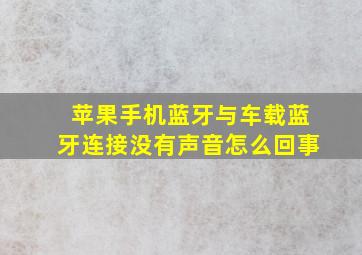 苹果手机蓝牙与车载蓝牙连接没有声音怎么回事